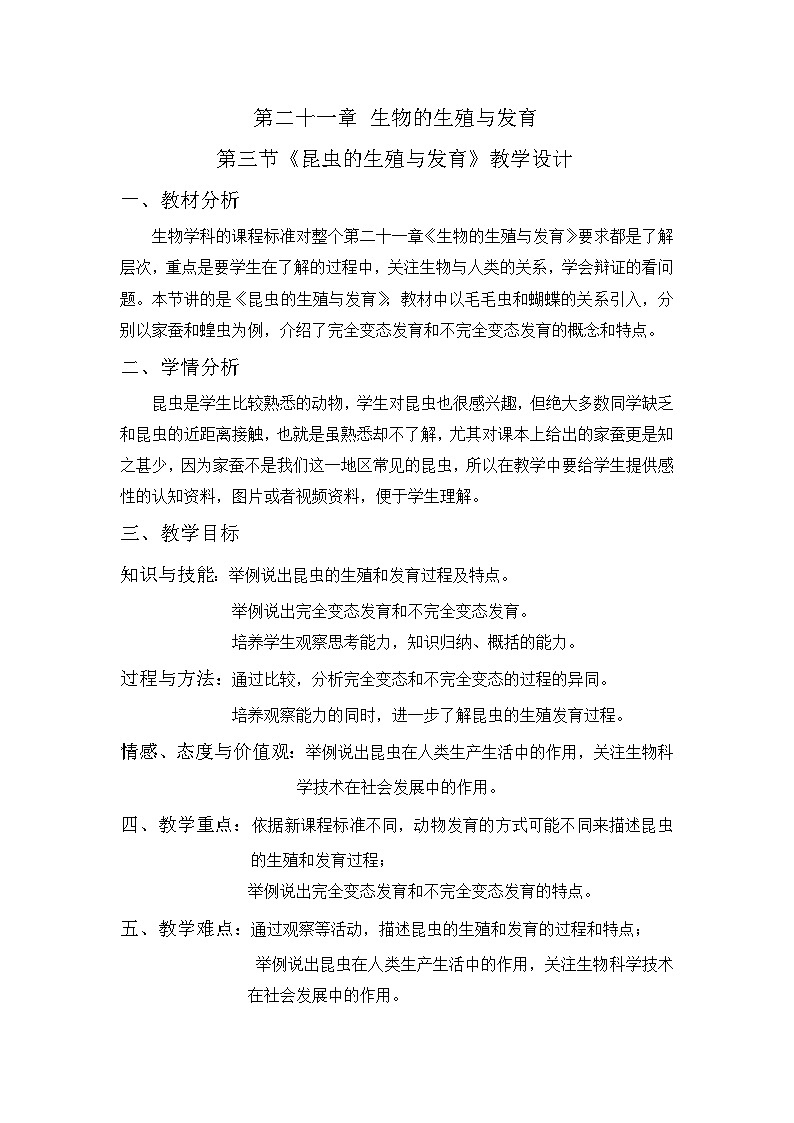 第二十一章 生物的生殖与发育

第三节《昆虫的生殖与发育》教学设计

一、教材分析

生物学科的课程标准对整个第二十一章《生物的生殖与发育》要求都是了解层次，重点是要学生在了解的过程中，关注生物与人类的关系，学会辩证的看问题。本节讲的是《昆虫的生殖与发育》，教材中以毛毛虫和蝴蝶的关系引入，分别以家蚕和蝗虫为例，介绍了完全变态发育和不完全变态发育的概念和特点。

二、学情分析

昆虫是学生比较熟悉的动物，学生对昆虫也很感兴趣，但绝大多数同学缺乏和昆虫的近距离接触，也就是虽熟悉却不了解，尤其对课本上给出的家蚕更是知之甚少，因为家蚕不是我们这一地区常见的昆虫，所以在教学中要给学生提供感性的认知资料，图片或者视频资料，便于学生理解。

三、教学目标

知识与技能：举例说出昆虫的生殖和发育过程及特点。

举例说出完全变态发育和不完全变态发育。

培养学生观察思考能力，知识归纳、概括的能力。

过程与方法：通过比较，分析完全变态和不完全变态的过程的异同。

培养观察能力的同时，进一步了解昆虫的生殖发育过程。

情感、态度与价值观：举例说出昆虫在人类生产生活中的作用，关注生物科学技术在社会发展中的作用。

四、教学重点：依据新课程标准不同，动物发育的方式可能不同来描述昆虫的生殖和发育过程；

举例说出完全变态发育和不完全变态发育的特点。

五、教学难点：通过观察等活动，描述昆虫的生殖和发育的过程和特点；

举例说出昆虫在人类生产生活中的作用，关注生物科学技术在社会发展中的作用。